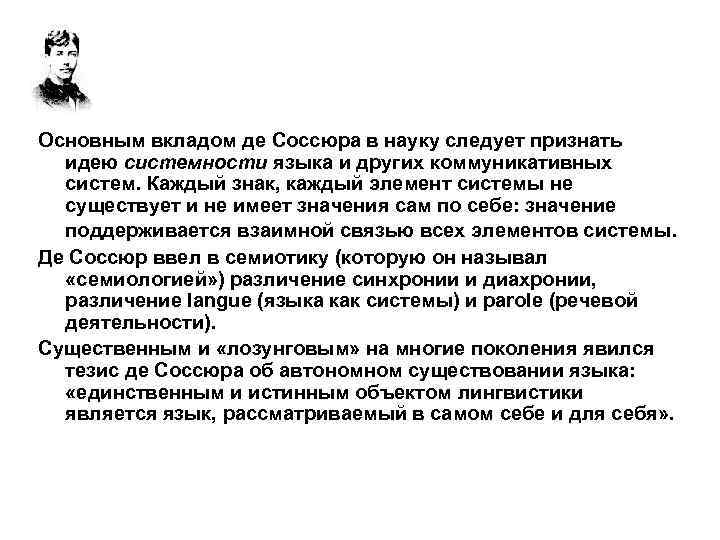 Основным вкладом де Соссюра в науку следует признать идею системности языка и других коммуникативных систем. Каждый знак, каждый элемент системы не существует и не имеет значения сам по себе: значение поддерживается взаимной связью всех элементов системы.

Де Соссюр ввел в семиотику (которую он называл «семиологией») различение синхронии и диахронии, различение langue (языка как системы) и parole (речевой деятельности).

Существенным и «лозунговым» на многие поколения явился тезис де Соссюра об автономном существовании языка: «единственным и истинным объектом лингвистики является язык, рассматриваемый в самом себе и для себя».